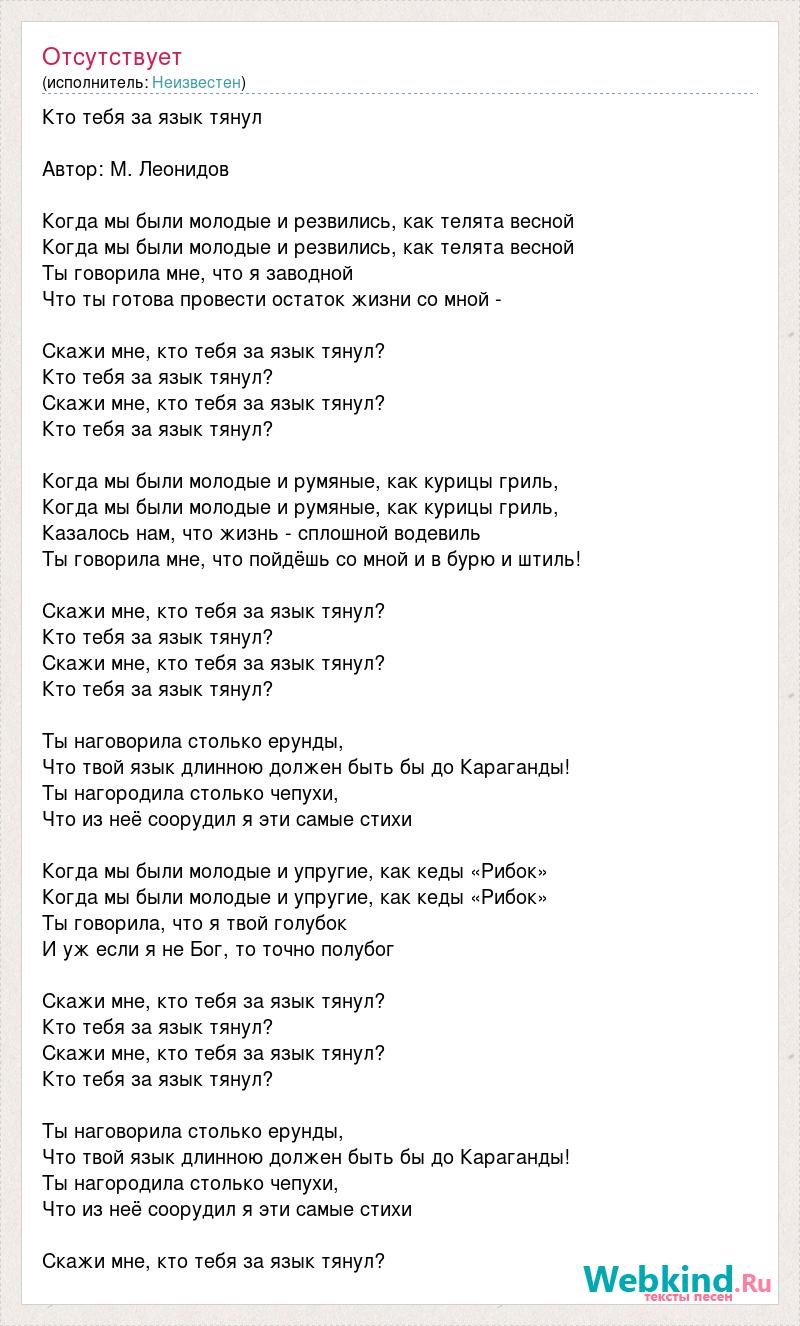 Отсутствует
(исполнитель: Неизвестен)

Кто тебя за язык тянул

Автор: М. Леонидов

Когда мы были молодые и резвились, как телята весной
Когда мы были молодые и резвились, как телята весной
Ты говорила мне, что я заводной
Что ты готова провести остаток жизни со мной -

Скажи мне, кто тебя за язык тянул?
Кто тебя за язык тянул?
Скажи мне, кто тебя за язык тянул?
Кто тебя за язык тянул?

Когда мы были молодые и румяные, как курицы гриль,
Когда мы были молодые и румяные, как курицы гриль,
Казалось нам, что жизнь - сплошной водевиль
Ты говорила мне, что пойдёшь со мной и в бурю и штиль!

Скажи мне, кто тебя за язык тянул?
Кто тебя за язык тянул?
Скажи мне, кто тебя за язык тянул?
Кто тебя за язык тянул?

Ты наговорила столько ерунды,
Что твой язык длинною должен быть бы до Караганды!
Ты нагородила столько чепухи,
Что из неё соорудил я эти самые стихи

Когда мы были молодые и упругие, как кеды «Рибок»
Когда мы были молодые и упругие, как кеды «Рибок»
Ты говорила, что я твой голубок
И уж если я не Бог, то точно полубог

Скажи мне, кто тебя за язык тянул?
Кто тебя за язык тянул?
Скажи мне, кто тебя за язык тянул?
Кто тебя за язык тянул?

Ты наговорила столько ерунды,
Что твой язык длинною должен быть бы до Караганды!
Ты нагородила столько чепухи,
Что из неё соорудил я эти самые стихи

Скажи мне, кто тебя за язык тянул?

Webkind.Ru
тексты песен